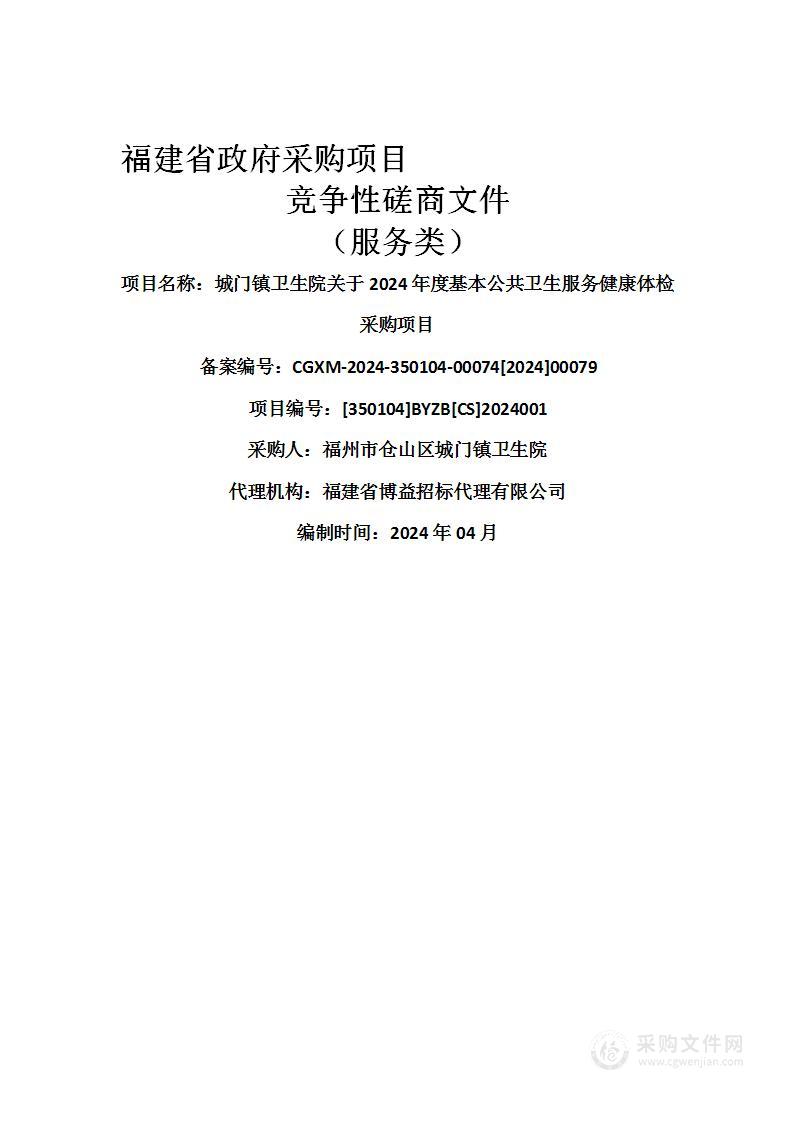 福建省政府采购项目

竞争性磋商文件

（服务类）

项目名称：城门镇卫生院关于 2024 年度基本公共卫生服务健康体检采购项目

备案编号：CGXM-2024-350104-00074[2024]00079

项目编号：[350104]BYZB[CS]2024001

采购人：福州市仓山区城门镇卫生院

代理机构：福建省博益招标代理有限公司

编制时间：2024 年 04 月

采购文件网
www.cgwenjian.com